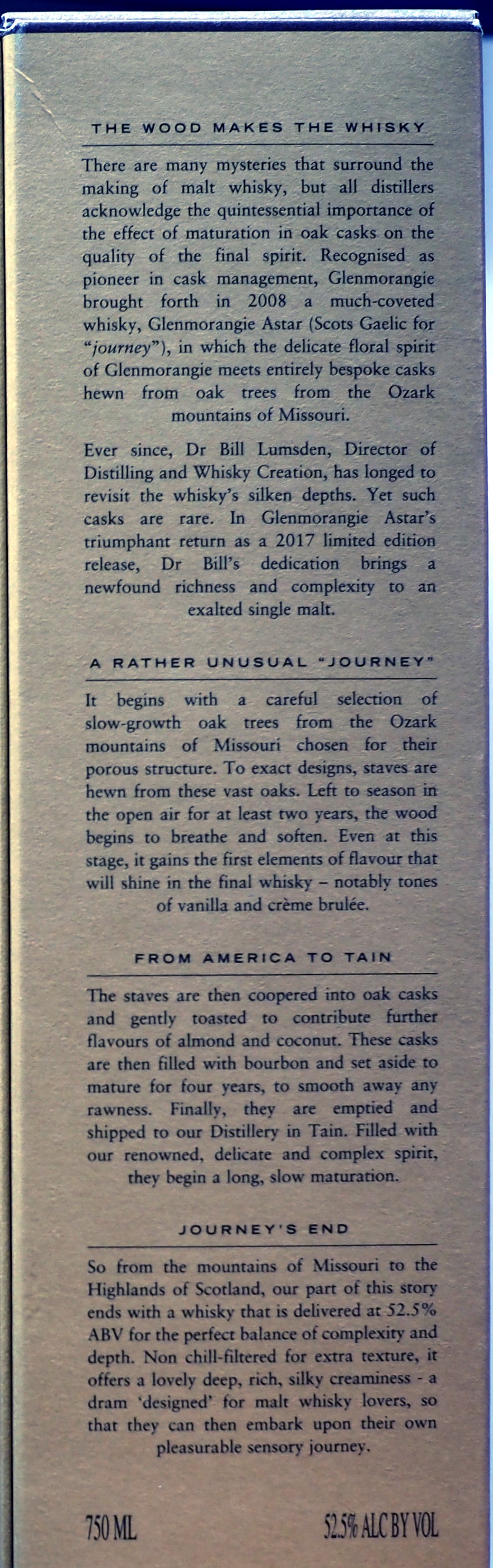 THE WOOD MAKES THE WHISKY

There are many mysteries that surround the making of malt whisky, but all distillers acknowledge the quintessential importance of the effect of maturation in oak casks on the quality of the final spirit. Recognised as pioneer in cask management, Glenmorangie brought forth in 2008 a much-coveted whisky, Glenmorangie Astar (Scots Gaelic for "journey"), in which the delicate floral spirit of Glenmorangie meets entirely bespoke casks hewn from oak trees from the Ozark mountains of Missouri.

Ever since, Dr Bill Lumsden, Director of Distilling and Whisky Creation, has longed to revisit the whisky's silken depths. Yet such casks are rare. In Glenmorangie Astar's triumphant return as a 2017 limited edition release, Dr Bill's dedication brings a newfound richness and complexity to an exalted single malt.

A RATHER UNUSUAL "JOURNEY"

It begins with a careful selection of slow-growth oak trees from the Ozark mountains of Missouri chosen for their porous structure. To exact designs, staves are hewn from these vast oaks. Left to season in the open air for at least two years, the wood begins to breathe and soften. Even at this stage, it gains the first elements of flavour that will shine in the final whisky – notably tones of vanilla and crème brulée.

FROM AMERICA TO TAIN

The staves are then coopered into oak casks and gently toasted to contribute further flavours of almond and coconut. These casks are then filled with bourbon and set aside to mature for four years, to smooth away any rawness. Finally, they are emptied and shipped to our Distillery in Tain. Filled with our renowned, delicate and complex spirit, they begin a long, slow maturation.

JOURNEY'S END

So from the mountains of Missouri to the Highlands of Scotland, our part of this story ends with a whisky that is delivered at 52.5% ABV for the perfect balance of complexity and depth. Non chill-filtered for extra texture, it offers a lovely deep, rich, silky creaminess - a dram 'designed' for malt whisky lovers, so that they can then embark upon their own pleasurable sensory journey.

750 ML

52.5% ALC BY VOL